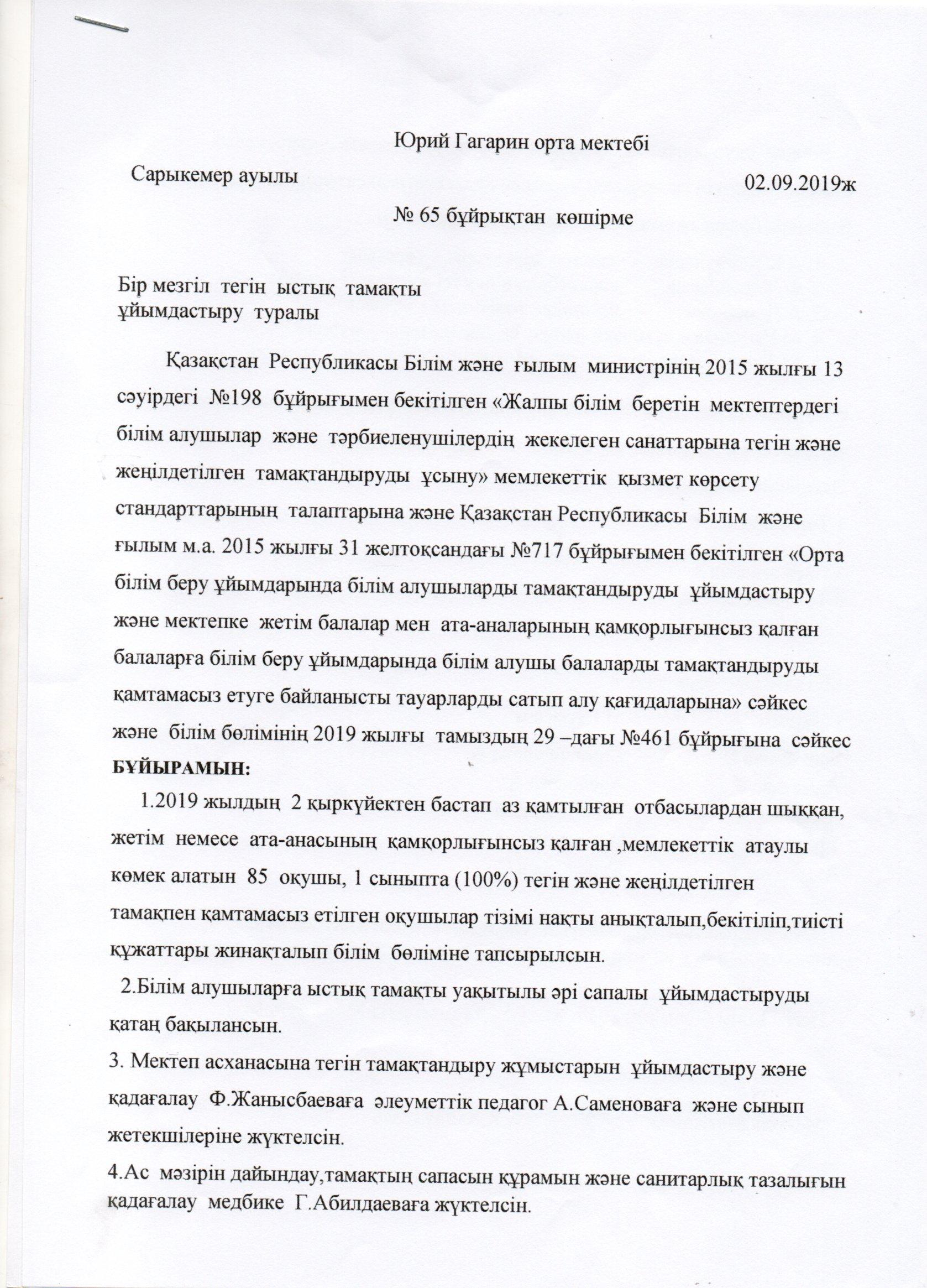 Юрий Гагарин орта мектебі

Сарыкемер ауылы 02.09.2019ж

№ 65 бұйрықтан көшірме

Бір мезгіл тегін ыстық тамақты ұйымдастыру туралы

Қазақстан Республикасы Білім және ғылым министрінің 2015 жылғы 13 сәуірдегі №198 бұйрығымен бекітілген «Жалпы білім беретін мектептердегі білім алушылар және тәрбиеленушілердің жекелеген санаттарына тегін және жеңілдетілген тамақтандыруды ұсыну» мемлекеттік қызмет көрсету стандарттарының талаптарына және Қазақстан Республикасы Білім және ғылым м.а. 2015 жылғы 31 желтоқсандағы №717 бұйрығымен бекітілген «Орта білім беру ұйымдарында білім алушыларды тамақтандыруды ұйымдастыру және мектепке жетім балалар мен ата-аналарының қамқорлығынсыз қалған балаларға білім беру ұйымдарында білім алушы балаларды тамақтандыруды қамтамасыз етуге байланысты тауарларды сатып алу қағидаларына» сәйкес және білім бөлімінің 2019 жылғы тамыздың 29 –дағы №461 бұйрығына сәйкес
БҰЙЫРАМЫН:

1.2019 жылдың 2 қыркүйектен бастап аз қамтылған отбасылардан шыққан, жетім немесе ата-анасының қамқорлығынсыз қалған ,мемлекеттік атаулы көмек алатын 85 оқушы, 1 сыныпта (100%) тегін және жеңілдетілген тамақпен қамтамасыз етілген оқушылар тізімі нақты анықталып,бекітіліп,тиісті құжаттары жинақталып білім бөліміне тапсырылсын.

2.Білім алушыларға ыстық тамақты уақытылы әрі сапалы ұйымдастыруды қатаң бақылансын.

3. Мектеп асханасына тегін тамақтандыру жұмыстарын ұйымдастыру және қадағалау Ф.Жанысбаеваға әлеуметтік педагог А.Саменоваға және сынып жетекшілеріне жүктелсін.

4.Ас мәзірін дайындау,тамақтың сапасын құрамын және санитарлық тазалығын қадағалау медбике Г.Абилдаеваға жүктелсін.